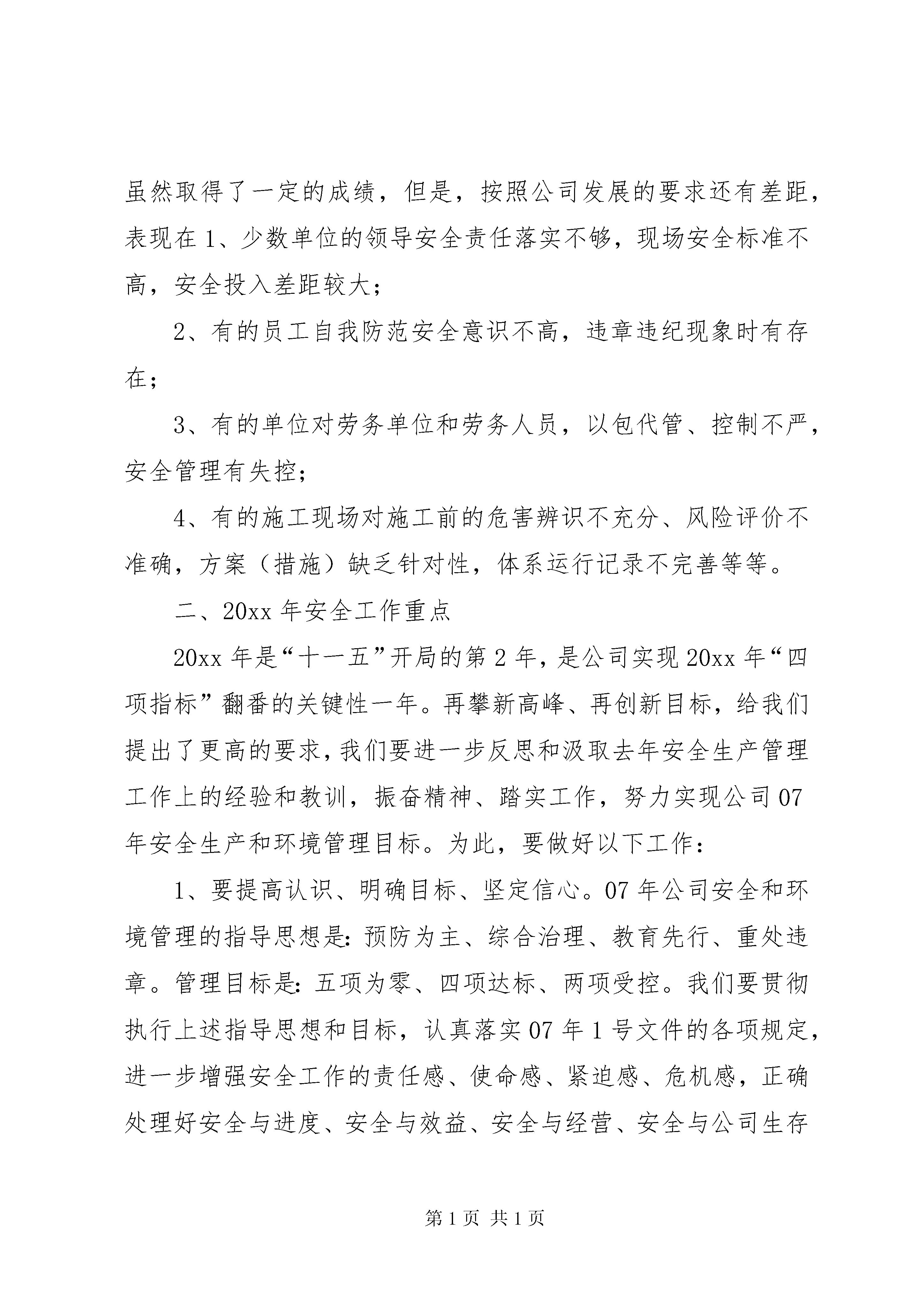 虽然取得了一定的成绩，但是，按照公司发展的要求还有差距，表现在 1、少数单位的领导安全责任落实不够，现场安全标准不高，安全投入差距较大；

2、有的员工自我防范安全意识不高，违章违纪现象时有存在；

3、有的单位对劳务单位和劳务人员，以包代管、控制不严，安全管理有失控；

4、有的施工现场对施工前的危害辨识不充分、风险评价不准确，方案（措施）缺乏针对性，体系运行记录不完善等等。

二、20xx 年安全工作重点

20xx 年是“十一五”开局的第 2 年，是公司实现 20xx 年“四项指标”翻番的关键性一年。再攀新高峰、再创新目标，给我们提出了更高的要求，我们要进一步反思和汲取去年安全生产管理工作上的经验和教训，振奋精神、踏实工作，努力实现公司 07 年安全生产和环境管理目标。为此，要做好以下工作：

1、要提高认识、明确目标、坚定信心。07 年公司安全和环境管理的指导思想是：预防为主、综合治理、教育先行、重处违章。管理目标是：五项为零、四项达标、两项受控。我们要贯彻执行上述指导思想和目标，认真落实 07 年 1 号文件的各项规定，进一步增强安全工作的责任感、使命感、紧迫感、危机感，正确处理好安全与进度、安全与效益、安全与经营、安全与公司生存

第 1 页 共 1 页